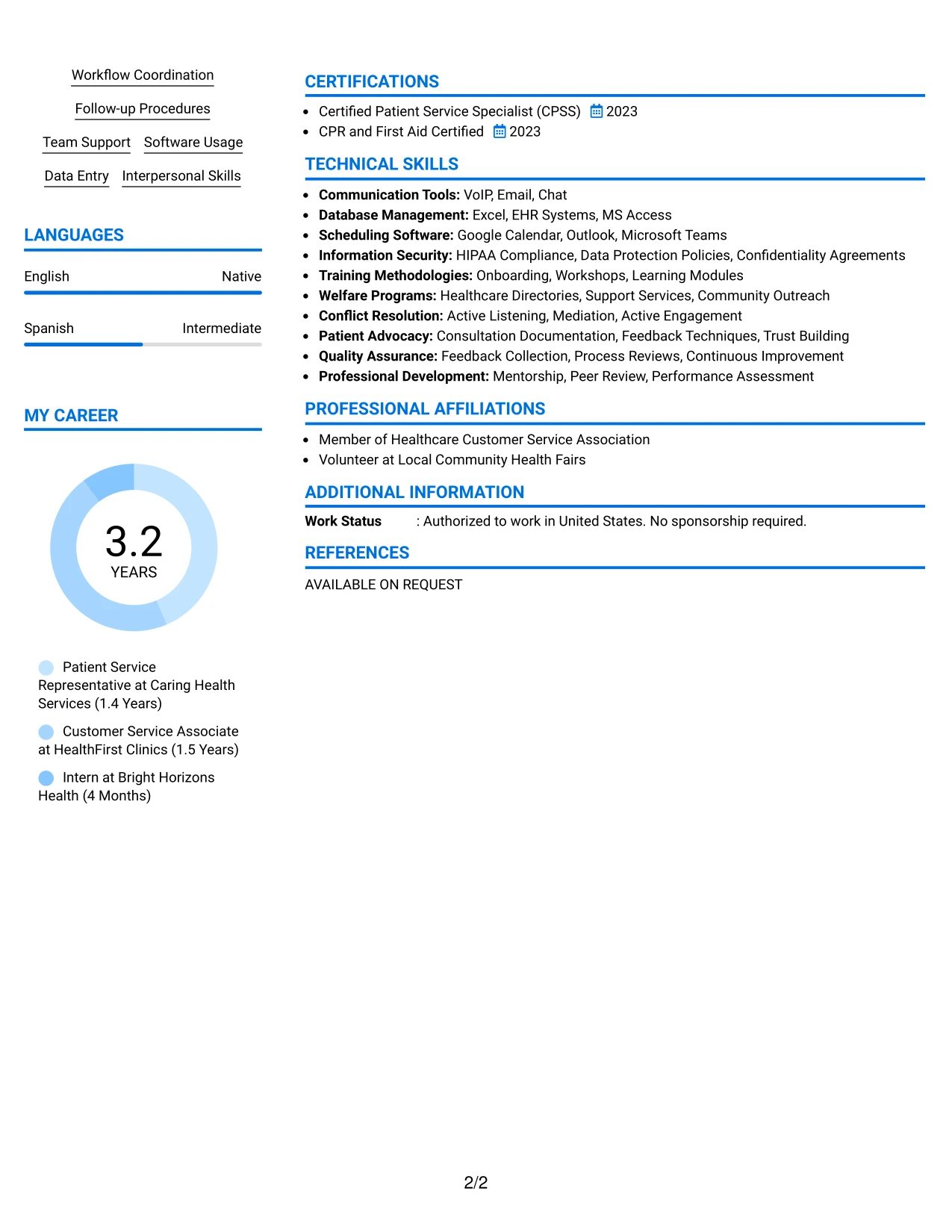 Workflow Coordination

Follow-up Procedures

Team Support Software Usage

Data Entry Interpersonal Skills

LANGUAGES

English Native

Spanish Intermediate

MY CAREER

3.2
YEARS

Patient Service Representative at Caring Health Services (1.4 Years)

Customer Service Associate at HealthFirst Clinics (1.5 Years)

Intern at Bright Horizons Health (4 Months)

CERTIFICATIONS

• Certified Patient Service Specialist (CPSS) 2023
• CPR and First Aid Certified 2023

TECHNICAL SKILLS

• Communication Tools: VoIP, Email, Chat
• Database Management: Excel, EHR Systems, MS Access
• Scheduling Software: Google Calendar, Outlook, Microsoft Teams
• Information Security: HIPAA Compliance, Data Protection Policies, Confidentiality Agreements
• Training Methodologies: Onboarding, Workshops, Learning Modules
• Welfare Programs: Healthcare Directories, Support Services, Community Outreach
• Conflict Resolution: Active Listening, Mediation, Active Engagement
• Patient Advocacy: Consultation Documentation, Feedback Techniques, Trust Building
• Quality Assurance: Feedback Collection, Process Reviews, Continuous Improvement
• Professional Development: Mentorship, Peer Review, Performance Assessment

PROFESSIONAL AFFILIATIONS

• Member of Healthcare Customer Service Association
• Volunteer at Local Community Health Fairs

ADDITIONAL INFORMATION

Work Status : Authorized to work in United States. No sponsorship required.

REFERENCES

AVAILABLE ON REQUEST

2/2